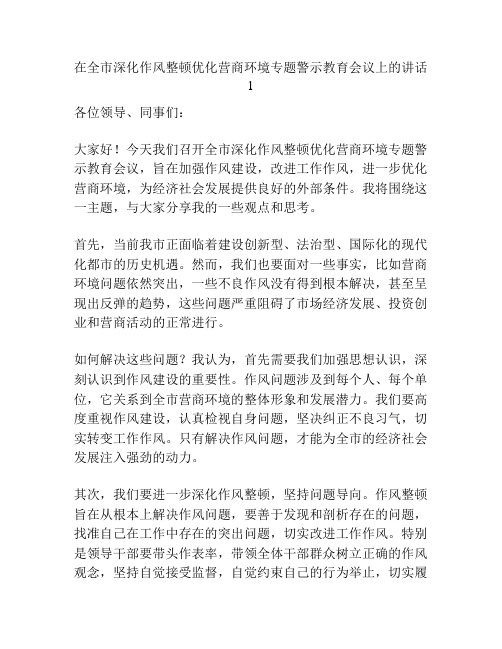 在全市深化作风整顿优化营商环境专题警示教育会议上的讲话 1

各位领导、同事们：

大家好！今天我们召开全市深化作风整顿优化营商环境专题警示教育会议，旨在加强作风建设，改进工作作风，进一步优化营商环境，为经济社会发展提供良好的外部条件。我将围绕这一主题，与大家分享我的一些观点和思考。

首先，当前我市正面临着建设创新型、法治型、国际化的现代化都市的历史机遇。然而，我们也要面对一些事实，比如营商环境问题依然突出，一些不良作风没有得到根本解决，甚至呈现出反弹的趋势，这些问题严重阻碍了市场经济发展、投资创业和营商活动的正常进行。

如何解决这些问题？我认为，首先需要我们加强思想认识，深刻认识到作风建设的重要性。作风问题涉及到每个人、每个单位，它关系到全市营商环境的整体形象和发展潜力。我们要高度重视作风建设，认真检视自身问题，坚决纠正不良习气，切实转变工作作风。只有解决作风问题，才能为全市的经济社会发展注入强劲的动力。

其次，我们要进一步深化作风整顿，坚持问题导向。作风整顿旨在从根本上解决作风问题，要善于发现和剖析存在的问题，找准自己在工作中存在的突出问题，切实改进工作作风。特别是领导干部要带头作表率，带领全体干部群众树立正确的作风观念，坚持自觉接受监督，自觉约束自己的行为举止，切实履